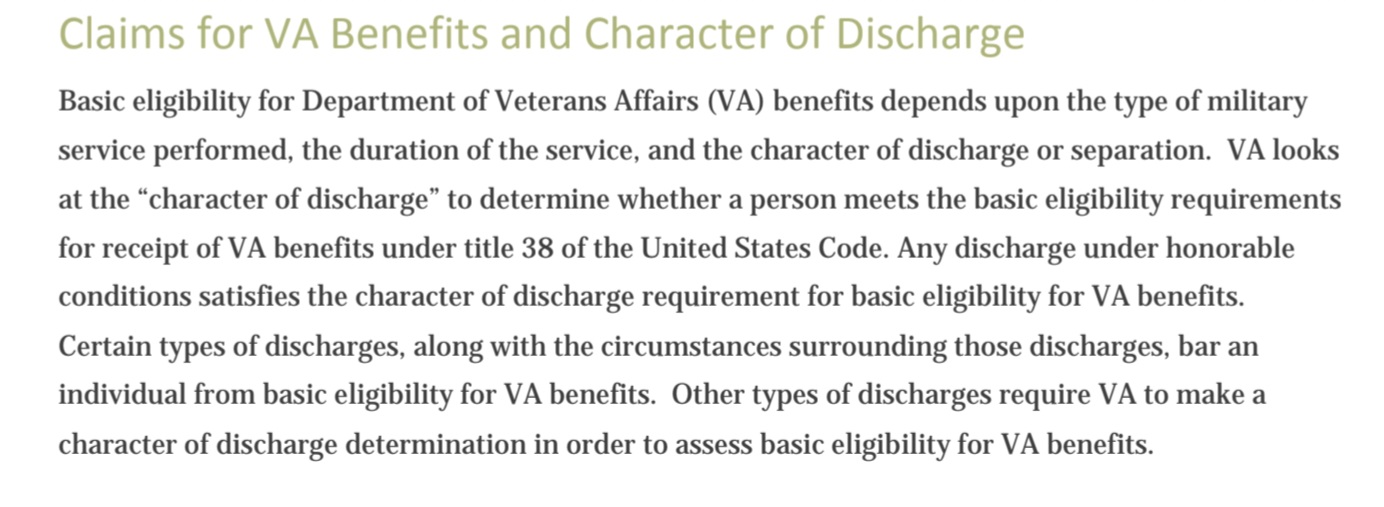 Claims for VA Benefits and Character of Discharge

Basic eligibility for Department of Veterans Affairs (VA) benefits depends upon the type of military service performed, the duration of the service, and the character of discharge or separation. VA looks at the “character of discharge” to determine whether a person meets the basic eligibility requirements for receipt of VA benefits under title 38 of the United States Code. Any discharge under honorable conditions satisfies the character of discharge requirement for basic eligibility for VA benefits. Certain types of discharges, along with the circumstances surrounding those discharges, bar an individual from basic eligibility for VA benefits. Other types of discharges require VA to make a character of discharge determination in order to assess basic eligibility for VA benefits.